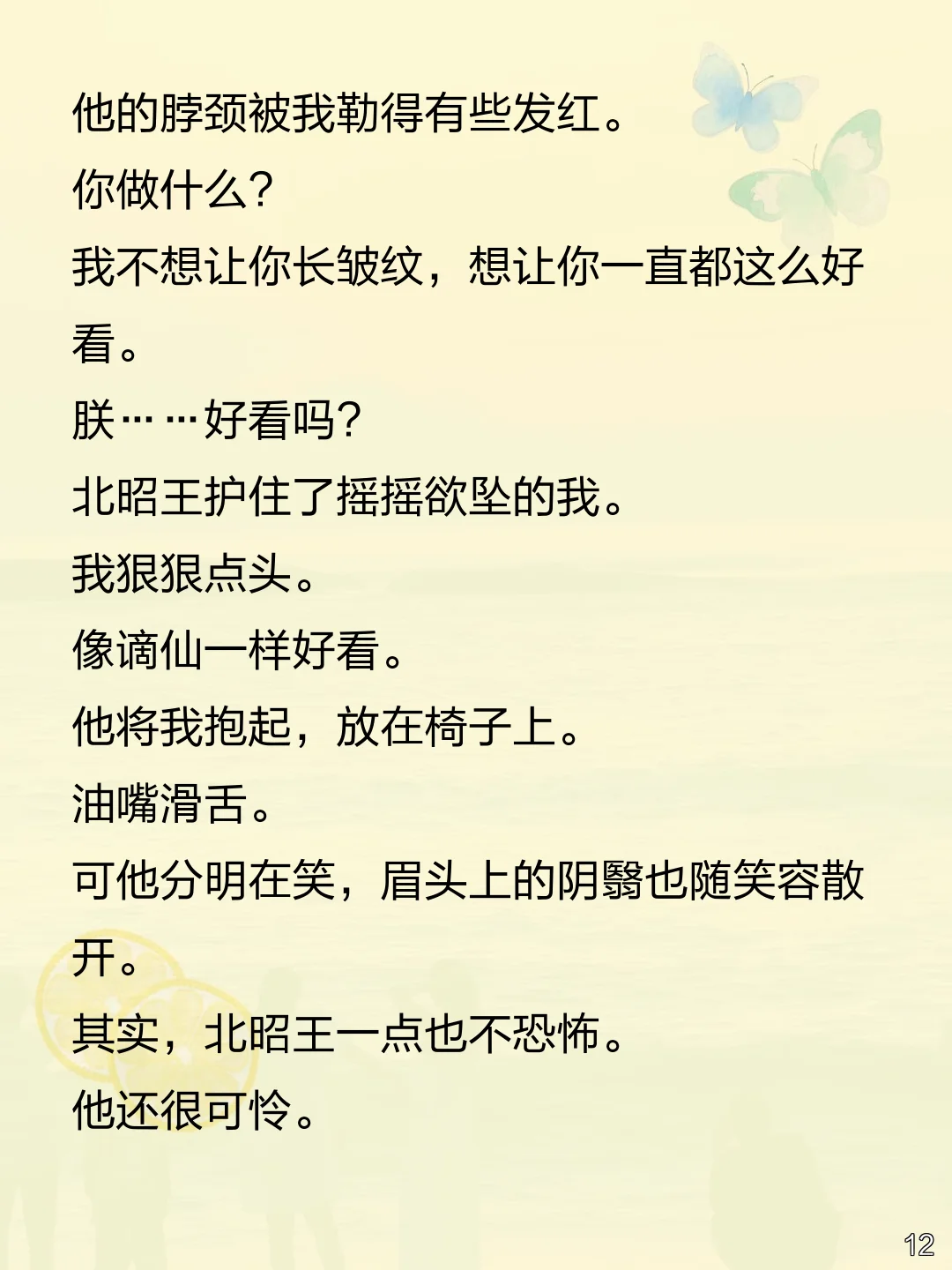 他的脖颈被我勒得有些发红。

你做什么?

我不想让你长皱纹，想让你一直都这么好看。

朕……好看吗?

北昭王护住了摇摇欲坠的我。

我狠狠点头。

像谪仙一样好看。

他将我抱起，放在椅子上。

油嘴滑舌。

可他分明在笑，眉头上的阴翳也随笑容散开。

其实，北昭王一点也不恐怖。

他还很可怜。

12